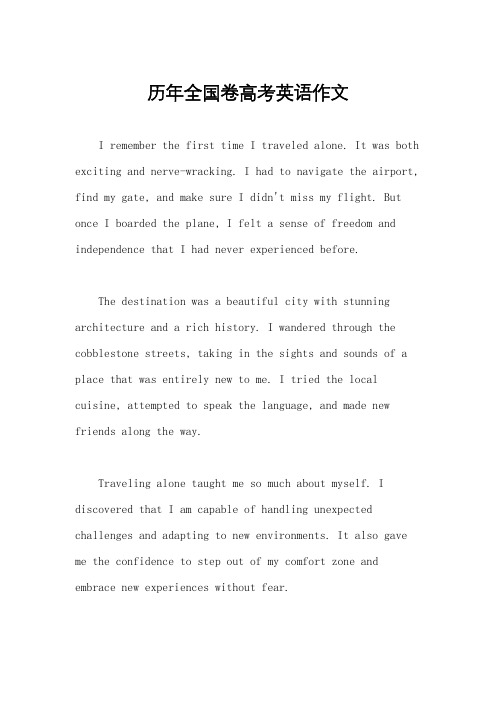 历年全国卷高考英语作文

I remember the first time I traveled alone. It was both exciting and nerve-wracking. I had to navigate the airport, find my gate, and make sure I didn't miss my flight. But once I boarded the plane, I felt a sense of freedom and independence that I had never experienced before.

The destination was a beautiful city with stunning architecture and a rich history. I wandered through the cobblestone streets, taking in the sights and sounds of a place that was entirely new to me. I tried the local cuisine, attempted to speak the language, and made new friends along the way.

Traveling alone taught me so much about myself. I discovered that I am capable of handling unexpected challenges and adapting to new environments. It also gave me the confidence to step out of my comfort zone and embrace new experiences without fear.